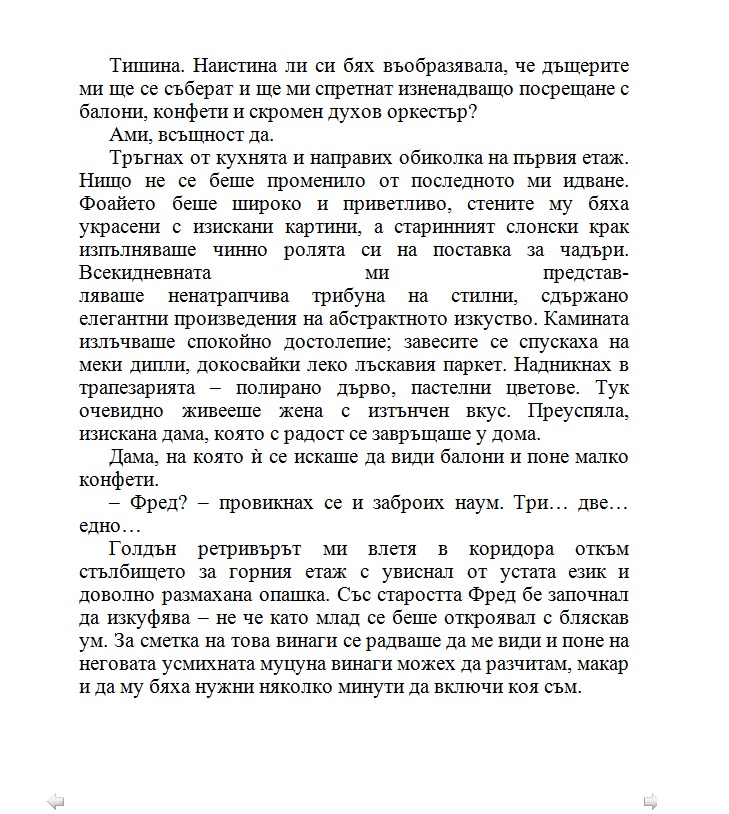 Тишина. Наистина ли си бях въобразявала, че дъщерите ми ще се съберат и ще ми спретнат изненадващо посрещане с балони, конфети и скромен духов оркестър?

Ами, всъщност да.

Тръгнах от кухнята и направих обиколка на първия етаж. Нищо не се беше променило от последното ми идване. Фоайето беше широко и приветливо, стените му бяха украсени с изискани картини, а старинният слонски крак изпълняваше чинно ролята си на поставка за чадъри. Всекидневната ми представляваше ненатрапчива трибуна на стилни, сдържано елегантни произведения на абстрактното изкуство. Камината излъчваше спокойно достолепие; завесите се спускаха на меки дипли, докосвайки леко лъскавия паркет. Надникнах в трапезарията – полирано дърво, пастелни цветове. Тук очевидно живееше жена с изтънчен вкус. Преуспяла, изискана дама, която с радост се завръщаше у дома.

Дама, на която ѝ се искаше да види балони и поне малко конфети.

– Фред? – провикнах се и заброих наум. Три… две… едно…

Голдън ретривърът ми влетя в коридора откъм стълбището за горния етаж с увиснал от устата език и доволно размахана опашка. Със старостта Фред бе започнал да изкуфява – не че като млад се беше откроявал с бляскав ум. За сметка на това винаги се радваше да ме види и поне на неговата усмихната муцуна винаги можех да разчитам, макар и да му бяха нужни няколко минути да включи коя съм.